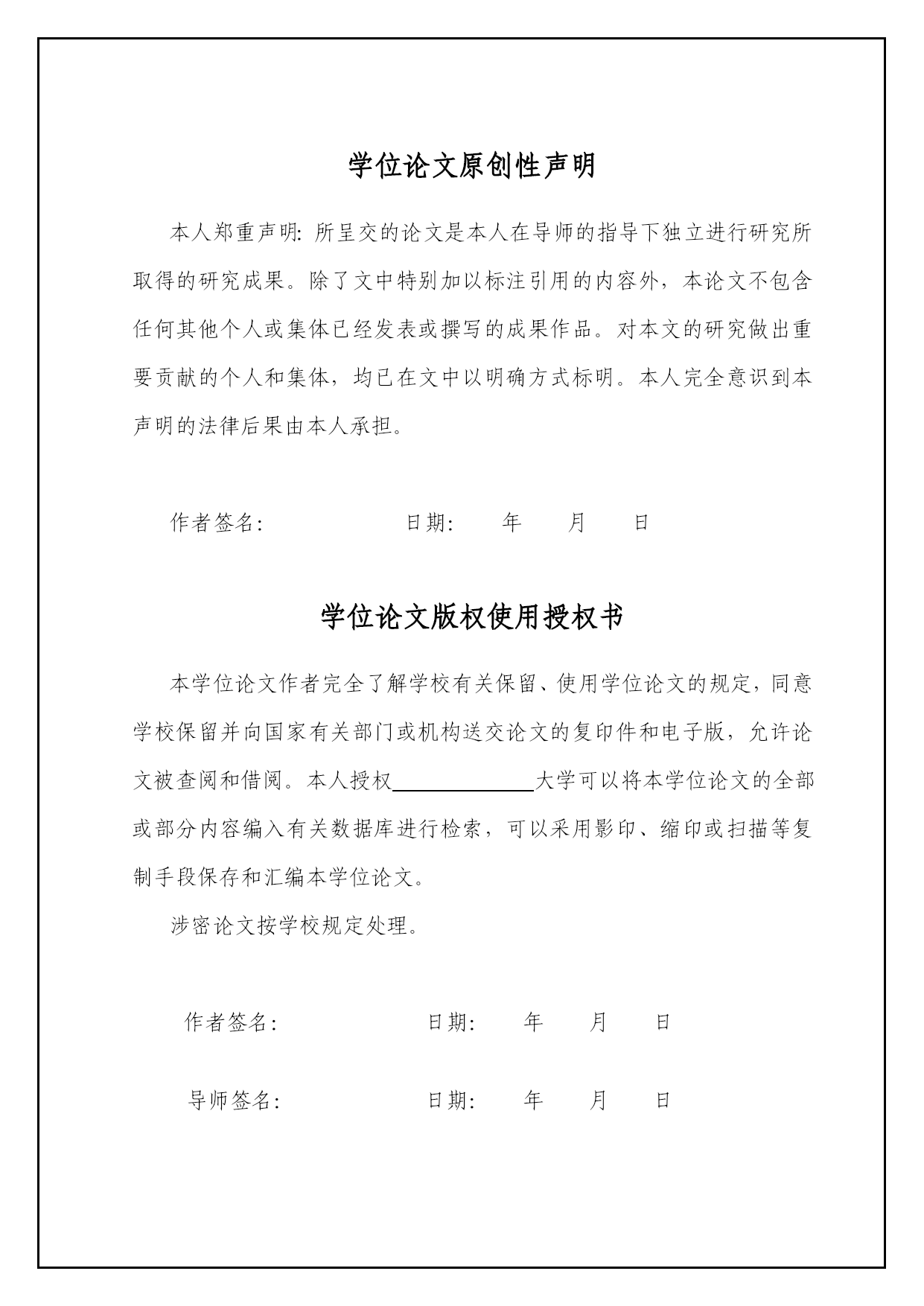 学位论文原创性声明

本人郑重声明：所呈交的论文是本人在导师的指导下独立进行研究所取得的研究成果。除了文中特别加以标注引用的内容外，本论文不包含任何其他个人或集体已经发表或撰写的成果作品。对本文的研究做出重要贡献的个人和集体，均已在文中以明确方式标明。本人完全意识到本声明的法律后果由本人承担。

作者签名：　　　　　　日期：　　年　　月　　日

学位论文版权使用授权书

本学位论文作者完全了解学校有关保留、使用学位论文的规定，同意学校保留并向国家有关部门或机构送交论文的复印件和电子版，允许论文被查阅和借阅。本人授权＿＿＿＿＿＿大学可以将本学位论文的全部或部分内容编入有关数据库进行检索，可以采用影印、缩印或扫描等复制手段保存和汇编本学位论文。

涉密论文按学校规定处理。

作者签名：　　　　　　日期：　　年　　月　　日

导师签名：　　　　　　日期：　　年　　月　　日